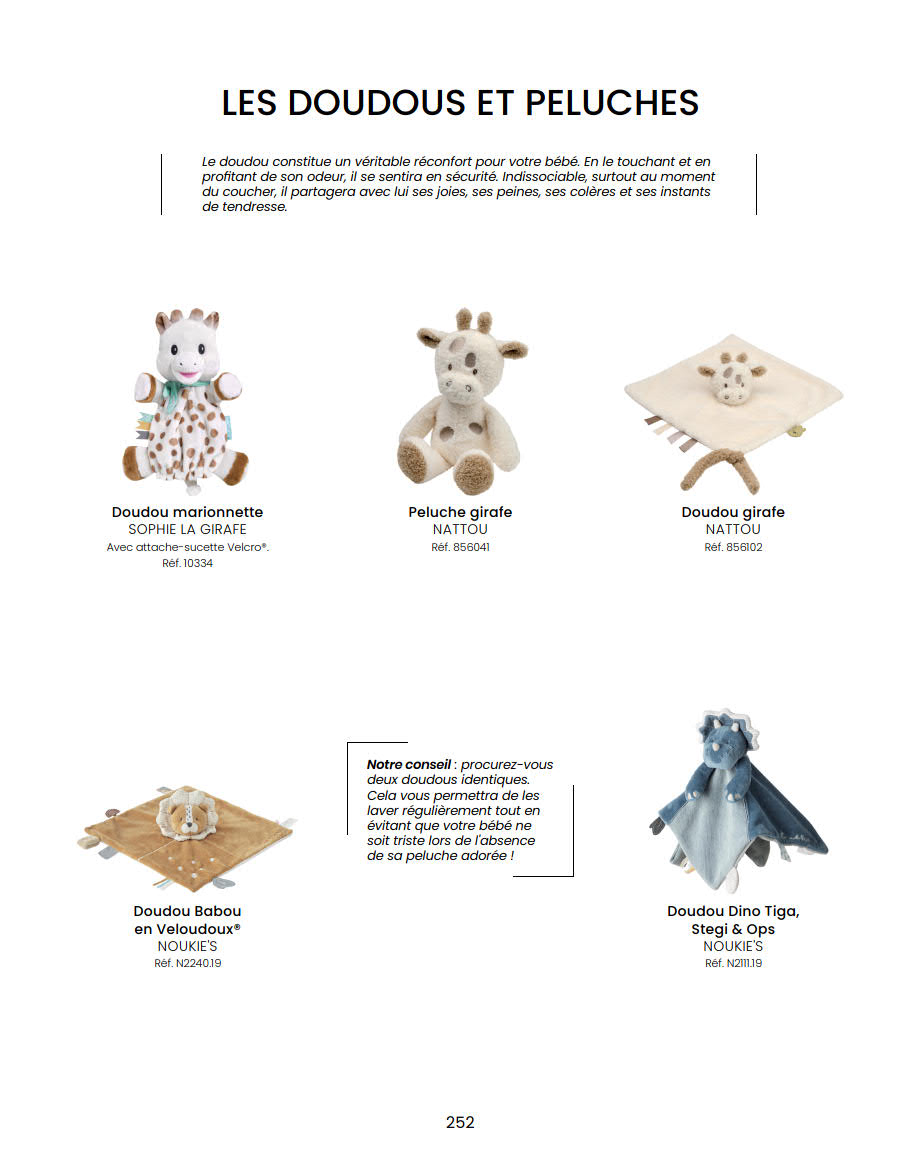 LES DOUDOUS ET PELUCHES

Le doudou constitue un véritable réconfort pour votre bébé. En le touchant et en profitant de son odeur, il se sentira en sécurité. Indissociable, surtout au moment du coucher, il partagera avec lui ses joies, ses peines, ses colères et ses instants de tendresse.

Doudou marionnette
SOPHIE LA GIRAFE
Avec attache-sucette Velcro®.
Réf. 10334

Peluche girafe
NATTOU
Réf. 856041

Doudou girafe
NATTOU
Réf. 856102

Doudou Babou en Veloudoux®
NOUKIE'S
Réf. N2240.19

Notre conseil : procurez-vous deux doudous identiques. Cela vous permettra de les laver régulièrement tout en évitant que votre bébé ne soit triste lors de l'absence de sa peluche adorée !

Doudou Dino Tiga, Stegi & Ops
NOUKIE'S
Réf. N2111.19

252